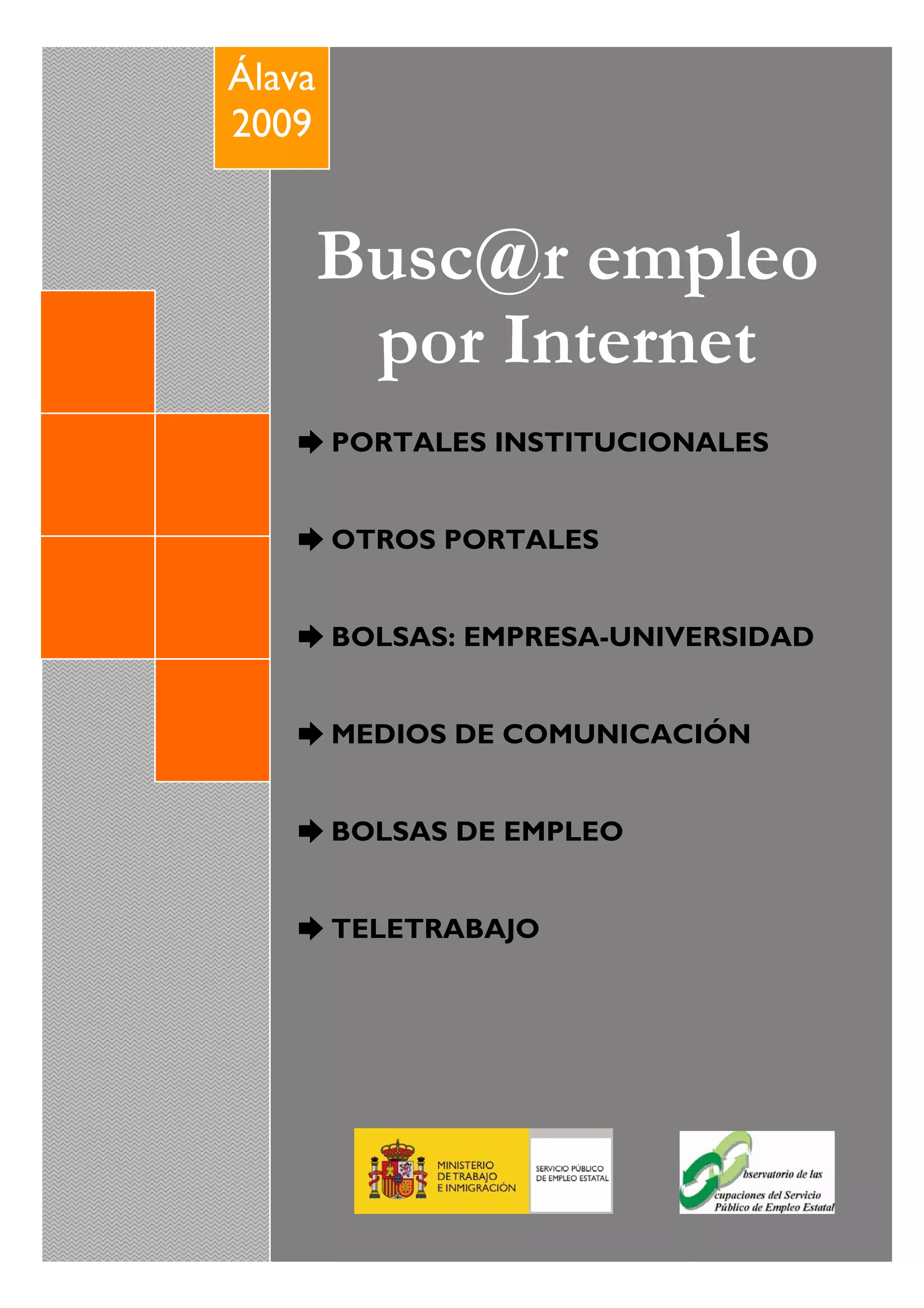 Álava
2009

Busc@r empleo por Internet

➨ PORTALES INSTITUCIONALES

➨ OTROS PORTALES

➨ BOLSAS: EMPRESA-UNIVERSIDAD

➨ MEDIOS DE COMUNICACIÓN

➨ BOLSAS DE EMPLEO

➨ TELETRABAJO

MINISTERIO
DE TRABAJO
E INMIGRACIÓN

SERVICIO PÚBLICO
DE EMPLEO ESTATAL

bservatorio de las
cupaciones del Servicio
Público de Empleo Estatal